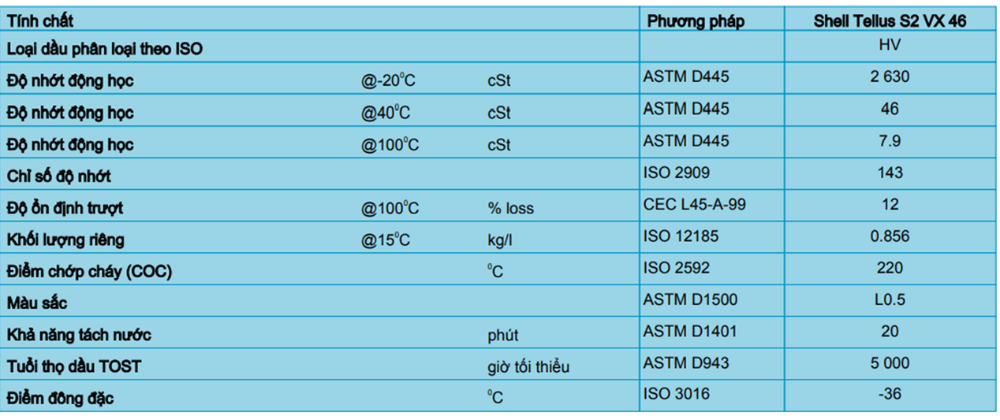 | Tính chất | | | Phương pháp | Shell Tellus S2 VX 46 |
|---|---|---|---|---|
| Loại dầu phân loại theo ISO | | | | HV |
| Độ nhớt động học | @-20$^0$C | cSt | ASTM D445 | 2 630 |
| Độ nhớt động học | @40$^0$C | cSt | ASTM D445 | 46 |
| Độ nhớt động học | @100$^0$C | cSt | ASTM D445 | 7.9 |
| Chỉ số độ nhớt | | | ISO 2909 | 143 |
| Độ ổn định trượt | @100$^0$C | % loss | CEC L45-A-99 | 12 |
| Khối lượng riêng | @15$^0$C | kg/l | ISO 12185 | 0.856 |
| Điểm chớp cháy (COC) | | $^0$C | ISO 2592 | 220 |
| Màu sắc | | | ASTM D1500 | L0.5 |
| Khả năng tách nước | | phút | ASTM D1401 | 20 |
| Tuổi thọ dầu TOST | | giờ tối thiểu | ASTM D943 | 5 000 |
| Điểm đông đặc | | $^0$C | ISO 3016 | -36 |